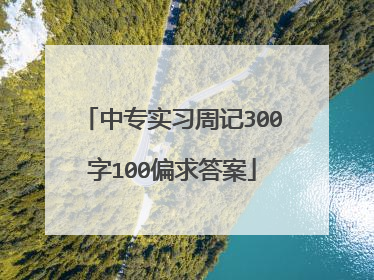 「中专实习周记300字100偏求答案」